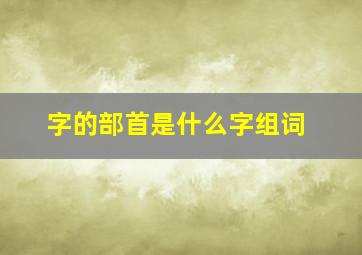 字的部首是什么字组词